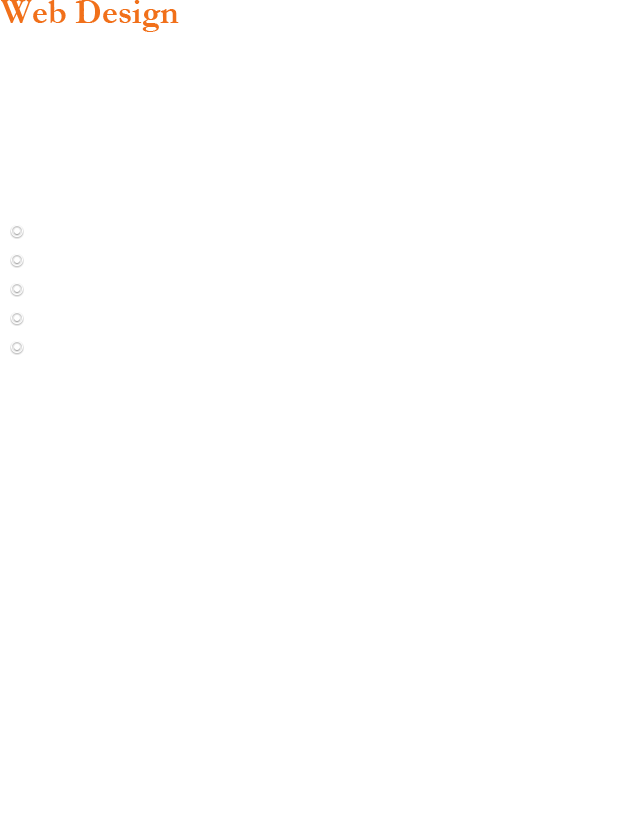 Web Design